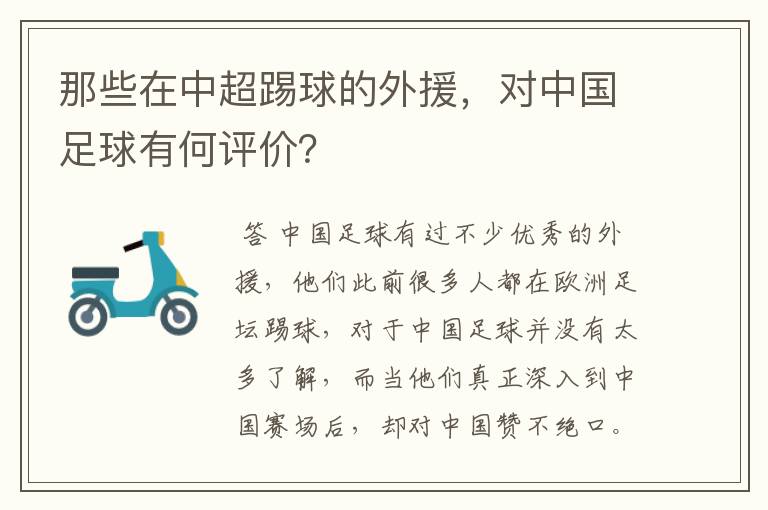 那些在中超踢球的外援，对中国足球有何评价?

答 中国足球有过不少优秀的外援，他们此前很多人都在欧洲足坛踢球，对于中国足球并没有太多了解，而当他们真正深入到中国赛场后，却对中国赞不绝口。